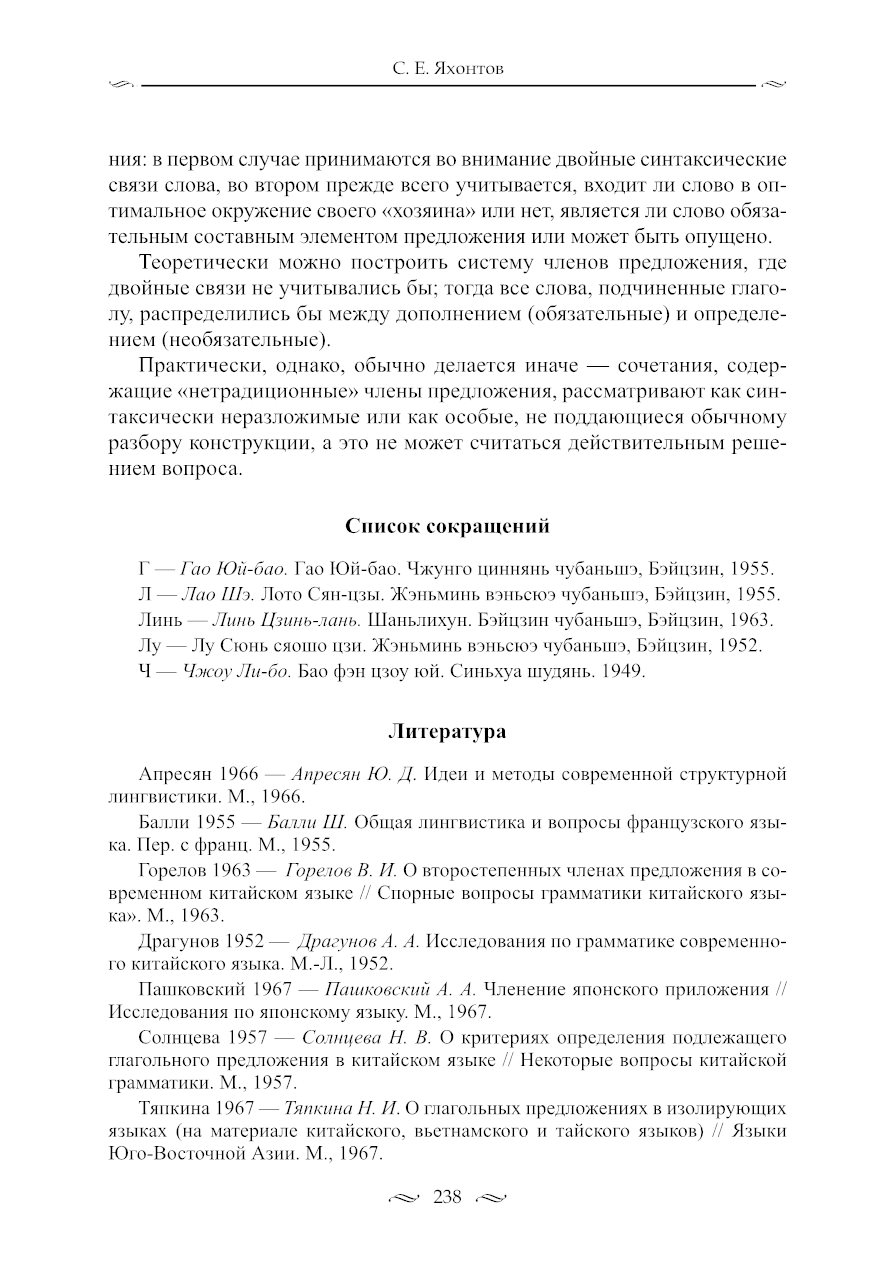 С. Е. Яхонтов

ния: в первом случае принимаются во внимание двойные синтаксические связи слова, во втором прежде всего учитывается, входит ли слово в оптимальное окружение своего «хозяина» или нет, является ли слово обязательным составным элементом предложения или может быть опущено.

Теоретически можно построить систему членов предложения, где двойные связи не учитывались бы; тогда все слова, подчиненные глаголу, распределились бы между дополнением (обязательные) и определением (необязательные).

Практически, однако, обычно делается иначе — сочетания, содержащие «нетрадиционные» члены предложения, рассматривают как синтаксически неразложимые или как особые, не поддающиеся обычному разбору конструкции, а это не может считаться действительным решением вопроса.

Список сокращений

Г — Гао Юй-бао. Гао Юй-бао. Чжунго циннянь чубаньшэ, Бэйцзин, 1955.
Л — Лао Шэ. Лото Сян-цзы. Жэньминь вэньсюэ чубаньшэ, Бэйцзин, 1955.
Линь — Линь Цзинь-лань. Шаньлихун. Бэйцзин чубаньшэ, Бэйцзин, 1963.
Лу — Лу Сюнь сяошо цзи. Жэньминь вэньсюэ чубаньшэ, Бэйцзин, 1952.
Ч — Чжоу Ли-бо. Бао фэн цзоу юй. Синьхуа шудянь. 1949.

Литература

Апресян 1966 — Апресян Ю. Д. Идеи и методы современной структурной лингвистики. М., 1966.

Балли 1955 — Балли Ш. Общая лингвистика и вопросы французского языка. Пер. с франц. М., 1955.

Горелов 1963 — Горелов В. И. О второстепенных членах предложения в современном китайском языке // Спорные вопросы грамматики китайского языка». М., 1963.

Драгунов 1952 — Драгунов А. А. Исследования по грамматике современного китайского языка. М.-Л., 1952.

Пашковский 1967 — Пашковский А. А. Членение японского приложения // Исследования по японскому языку. М., 1967.

Солнцева 1957 — Солнцева Н. В. О критериях определения подлежащего глагольного предложения в китайском языке // Некоторые вопросы китайской грамматики. М., 1957.

Тяпкина 1967 — Тяпкина Н. И. О глагольных предложениях в изолирующих языках (на материале китайского, вьетнамского и тайского языков) // Языки Юго-Восточной Азии. М., 1967.

238